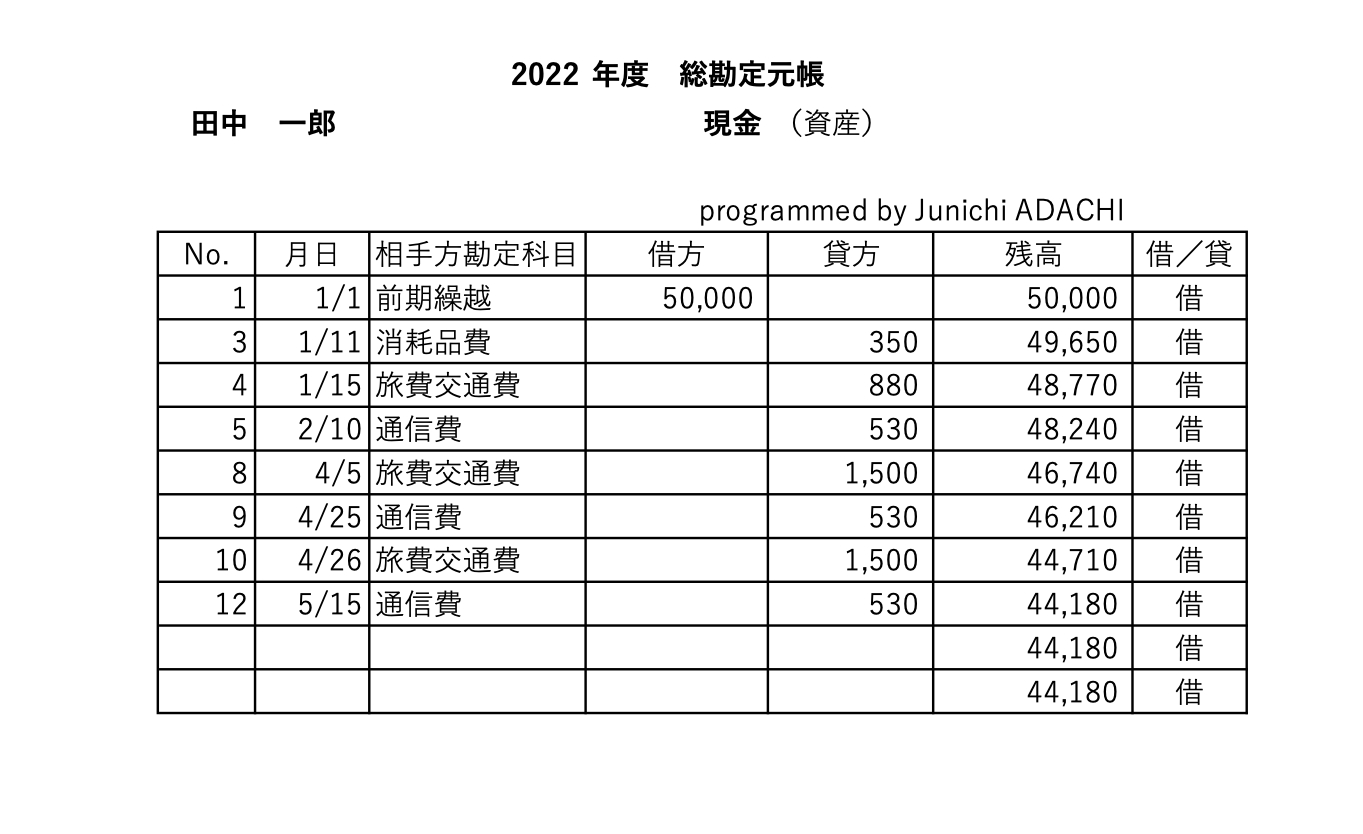 2022 年度　総勘定元帳

田中　一郎　　　　　　　　　　　　現金　（資産）

programmed by Junichi ADACHI

| No. | 月日 | 相手方勘定科目 | 借方 | 貸方 | 残高 | 借／貸 |
|---|---|---|---|---|---|---|
| 1 | 1/1 | 前期繰越 | 50,000 | | 50,000 | 借 |
| 3 | 1/11 | 消耗品費 | | 350 | 49,650 | 借 |
| 4 | 1/15 | 旅費交通費 | | 880 | 48,770 | 借 |
| 5 | 2/10 | 通信費 | | 530 | 48,240 | 借 |
| 8 | 4/5 | 旅費交通費 | | 1,500 | 46,740 | 借 |
| 9 | 4/25 | 通信費 | | 530 | 46,210 | 借 |
| 10 | 4/26 | 旅費交通費 | | 1,500 | 44,710 | 借 |
| 12 | 5/15 | 通信費 | | 530 | 44,180 | 借 |
| | | | | | 44,180 | 借 |
| | | | | | 44,180 | 借 |